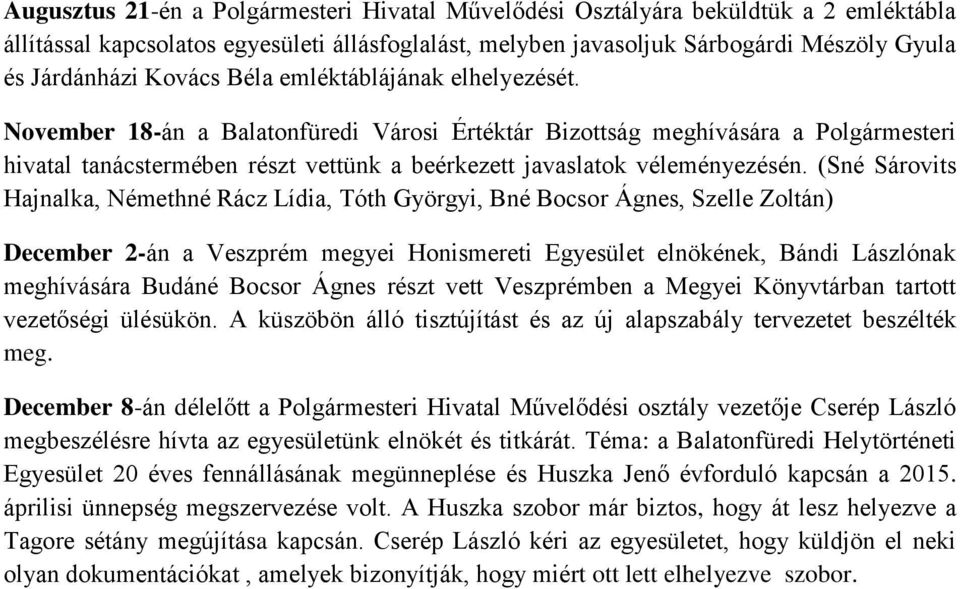 Augusztus 21-én a Polgármesteri Hivatal Művelődési Osztályára beküldtük a 2 emléktábla állítással kapcsolatos egyesületi állásfoglalást, melyben javasoljuk Sárbogárdi Mészöly Gyula és Járdánházi Kovács Béla emléktáblájának elhelyezését.

November 18-án a Balatonfüredi Városi Értéktár Bizottság meghívására a Polgármesteri hivatal tanácstermében részt vettünk a beérkezett javaslatok véleményezésén. (Sné Sárovits Hajnalka, Némethné Rácz Lídia, Tóth Györgyi, Bné Bocsor Ágnes, Szelle Zoltán)

December 2-án a Veszprém megyei Honismereti Egyesület elnökének, Bándi Lászlónak meghívására Budáné Bocsor Ágnes részt vett Veszprémben a Megyei Könyvtárban tartott vezetőségi ülésükön. A küszöbön álló tisztújítást és az új alapszabály tervezetet beszélték meg.

December 8-án délelőtt a Polgármesteri Hivatal Művelődési osztály vezetője Cserép László megbeszélésre hívta az egyesületünk elnökét és titkárát. Téma: a Balatonfüredi Helytörténeti Egyesület 20 éves fennállásának megünneplése és Huszka Jenő évforduló kapcsán a 2015. áprilisi ünnepség megszervezése volt. A Huszka szobor már biztos, hogy át lesz helyezve a Tagore sétány megújítása kapcsán. Cserép László kéri az egyesületet, hogy küldjön el neki olyan dokumentációkat , amelyek bizonyítják, hogy miért ott lett elhelyezve szobor.